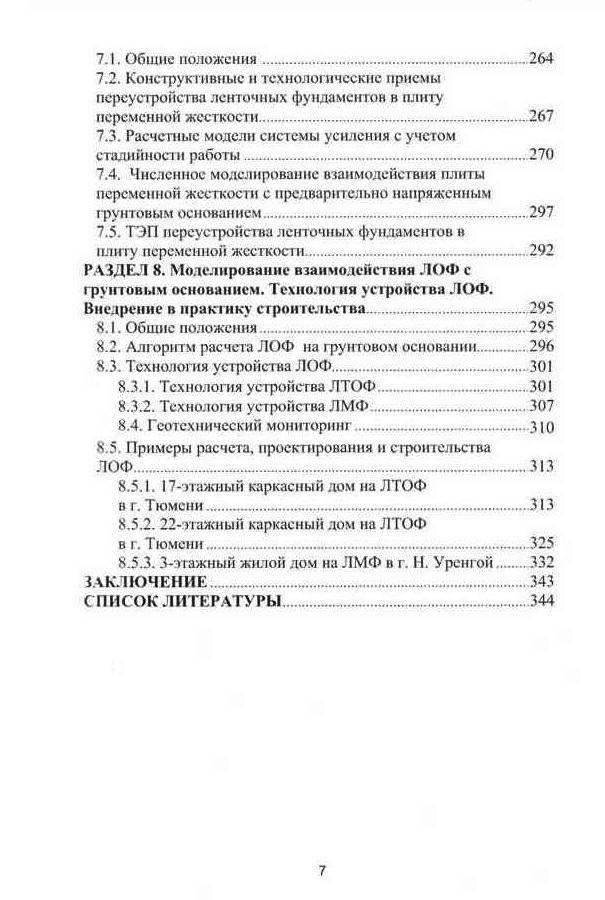 7.1. Общие положения 264
7.2. Конструктивные и технологические приемы переустройства ленточных фундаментов в плиту переменной жесткости 267
7.3. Расчетные модели системы усиления с учетом стадийности работы 270
7.4. Численное моделирование взаимодействия плиты переменной жесткости с предварительно напряженным грунтовым основанием 297
7.5. ТЭП переустройства ленточных фундаментов в плиту переменной жесткости 292
РАЗДЕЛ 8. Моделирование взаимодействия ЛОФ с грунтовым основанием. Технология устройства ЛОФ. Внедрение в практику строительства 295
8.1. Общие положения 295
8.2. Алгоритм расчета ЛОФ на грунтовом основании 296
8.3. Технология устройства ЛОФ 301
8.3.1. Технология устройства ЛТОФ 301
8.3.2. Технология устройства ЛМФ 307
8.4. Геотехнический мониторинг 310
8.5. Примеры расчета, проектирования и строительства ЛОФ 313
8.5.1. 17-этажный каркасный дом на ЛТОФ в г. Тюмени 313
8.5.2. 22-этажный каркасный дом на ЛТОФ в г. Тюмени 325
8.5.3. 3-этажный жилой дом на ЛМФ в г. Н. Уренгой 332
ЗАКЛЮЧЕНИЕ 343
СПИСОК ЛИТЕРАТУРЫ 344

7